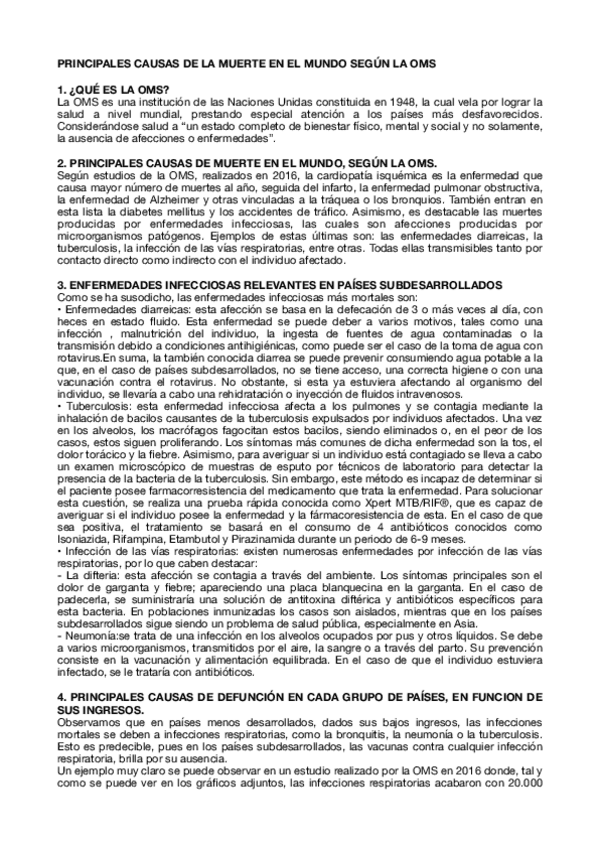 PRINCIPALES CAUSAS DE LA MUERTE EN EL MUNDO SEGÚN LA OMS

1. ¿QUÉ ES LA OMS?
La OMS es una institución de las Naciones Unidas constituida en 1948, la cual vela por lograr la salud a nivel mundial, prestando especial atención a los países más desfavorecidos. Considerándose salud a "un estado completo de bienestar físico, mental y social y no solamente, la ausencia de afecciones o enfermedades".

2. PRINCIPALES CAUSAS DE MUERTE EN EL MUNDO, SEGÚN LA OMS.
Según estudios de la OMS, realizados en 2016, la cardiopatía isquémica es la enfermedad que causa mayor número de muertes al año, seguida del infarto, la enfermedad pulmonar obstructiva, la enfermedad de Alzheimer y otras vinculadas a la tráquea o los bronquios. También entran en esta lista la diabetes mellitus y los accidentes de tráfico. Asimismo, es destacable las muertes producidas por enfermedades infecciosas, las cuales son afecciones producidas por microorganismos patógenos. Ejemplos de estas últimas son: las enfermedades diarreicas, la tuberculosis, la infección de las vías respiratorias, entre otras. Todas ellas transmisibles tanto por contacto directo como indirecto con el individuo afectado.

3. ENFERMEDADES INFECCIOSAS RELEVANTES EN PAÍSES SUBDESARROLLADOS
Como se ha susodicho, las enfermedades infecciosas más mortales son:
• Enfermedades diarreicas: esta afección se basa en la defecación de 3 o más veces al día, con heces en estado fluido. Esta enfermedad se puede deber a varios motivos, tales como una infección , malnutrición del individuo, la ingesta de fuentes de agua contaminadas o la transmisión debido a condiciones antihigiénicas, como puede ser el caso de la toma de agua con rotavirus.En suma, la también conocida diarrea se puede prevenir consumiendo agua potable a la que, en el caso de países subdesarrollados, no se tiene acceso, una correcta higiene o con una vacunación contra el rotavirus. No obstante, si esta ya estuviera afectando al organismo del individuo, se llevaría a cabo una rehidratación o inyección de fluidos intravenosos.
• Tuberculosis: esta enfermedad infecciosa afecta a los pulmones y se contagia mediante la inhalación de bacilos causantes de la tuberculosis expulsados por individuos afectados. Una vez en los alveolos, los macrófagos fagocitan estos bacilos, siendo eliminados o, en el peor de los casos, estos siguen proliferando. Los síntomas más comunes de dicha enfermedad son la tos, el dolor torácico y la fiebre. Asimismo, para averiguar si un individuo está contagiado se lleva a cabo un examen microscópico de muestras de esputo por técnicos de laboratorio para detectar la presencia de la bacteria de la tuberculosis. Sin embargo, este método es incapaz de determinar si el paciente posee farmacorresistencia del medicamento que trata la enfermedad. Para solucionar esta cuestión, se realiza una prueba rápida conocida como Xpert MTB/RIF®, que es capaz de averiguar si el individuo posee la enfermedad y la fármacoresistencia de esta. En el caso de que sea positiva, el tratamiento se basará en el consumo de 4 antibióticos conocidos como Isoniazida, Rifampina, Etambutol y Pirazinamida durante un periodo de 6-9 meses.
• Infección de las vías respiratorias: existen numerosas enfermedades por infección de las vías respiratorias, por lo que caben destacar:
- La difteria: esta afección se contagia a través del ambiente. Los síntomas principales son el dolor de garganta y fiebre; apareciendo una placa blanquecina en la garganta. En el caso de padecerla, se suministraría una solución de antitoxina diftérica y antibióticos específicos para esta bacteria. En poblaciones inmunizadas los casos son aislados, mientras que en los países subdesarrollados sigue siendo un problema de salud pública, especialmente en Asia.
- Neumonía:se trata de una infección en los alveolos ocupados por pus y otros líquidos. Se debe a varios microorganismos, transmitidos por el aire, la sangre o a través del parto. Su prevención consiste en la vacunación y alimentación equilibrada. En el caso de que el individuo estuviera infectado, se le trataría con antibióticos.

4. PRINCIPALES CAUSAS DE DEFUNCIÓN EN CADA GRUPO DE PAÍSES, EN FUNCION DE SUS INGRESOS.
Observamos que en países menos desarrollados, dados sus bajos ingresos, las infecciones mortales se deben a infecciones respiratorias, como la bronquitis, la neumonía o la tuberculosis. Esto es predecible, pues en los países subdesarrollados, las vacunas contra cualquier infección respiratoria, brilla por su ausencia.
Un ejemplo muy claro se puede observar en un estudio realizado por la OMS en 2016 donde, tal y como se puede ver en los gráficos adjuntos, las infecciones respiratorias acabaron con 20.000